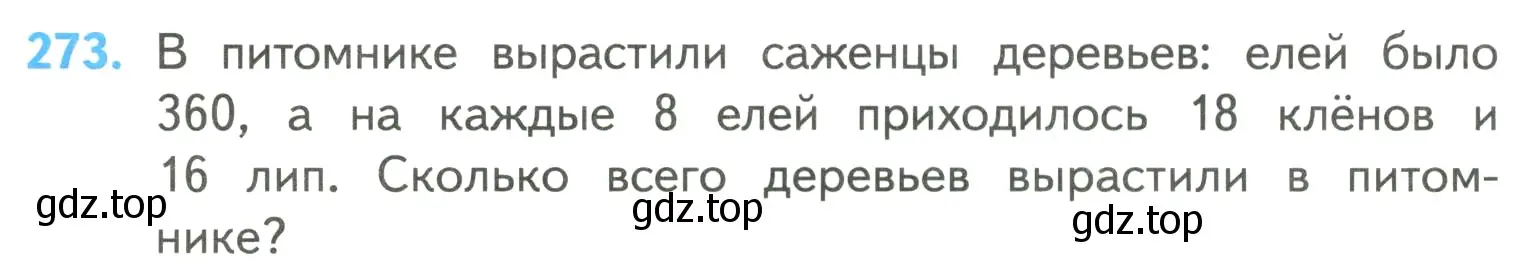 273. В питомнике вырастили саженцы деревьев: елей было 360, а на каждые 8 елей приходилось 18 клёнов и 16 лип. Сколько всего деревьев вырастили в питомнике?

gdz.top gdz.top gdz.top